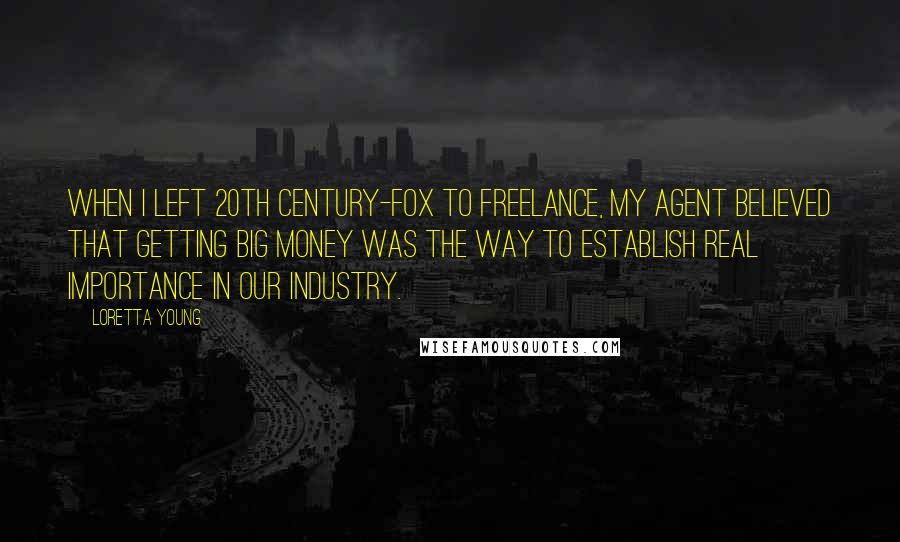 WHEN I LEFT 20TH CENTURY-FOX TO FREELANCE, MY AGENT BELIEVED THAT GETTING BIG MONEY WAS THE WAY TO ESTABLISH REAL IMPORTANCE IN OUR INDUSTRY.

LORETTA YOUNG

WISEFAMOUSQUOTES.COM